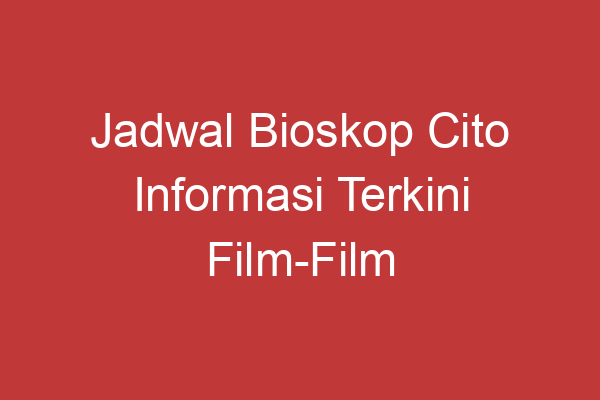 Jadwal Bioskop Cito Informasi Terkini Film-Film